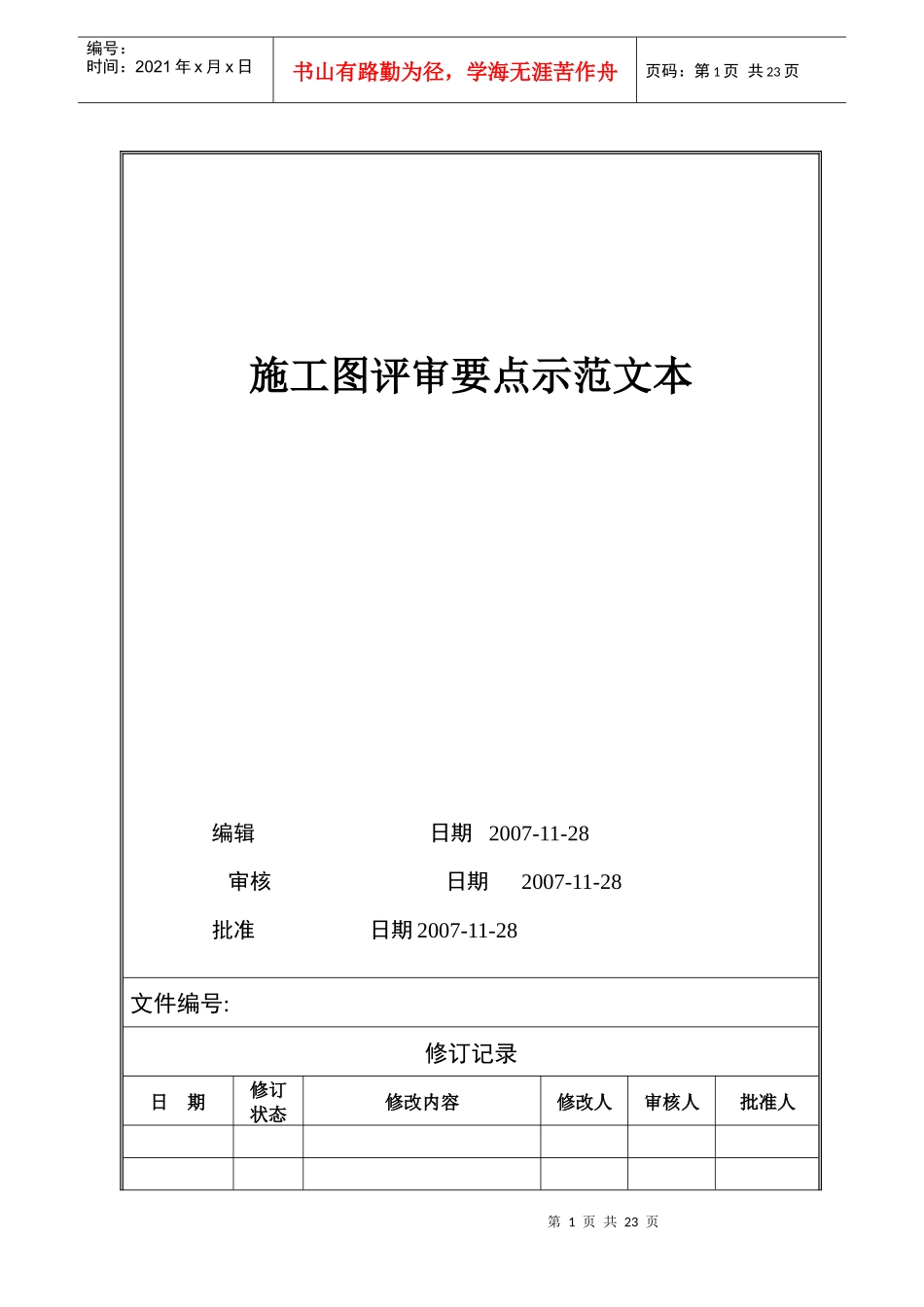 编号：
时间：2021 年 x 月 x 日

书山有路勤为径，学海无涯苦作舟

页码：第 1 页 共 23 页

施工图评审要点示范文本

编辑　　　　　　　日期　2007-11-28

审核　　　　　　　日期　　2007-11-28

批准　　　　　　日期 2007-11-28

文件编号:

修订记录

| 日　期 | 修订状态 | 修改内容 | 修改人 | 审核人 | 批准人 |
|---|---|---|---|---|---|
| | | | | | |
| | | | | | |

第 1 页 共 23 页